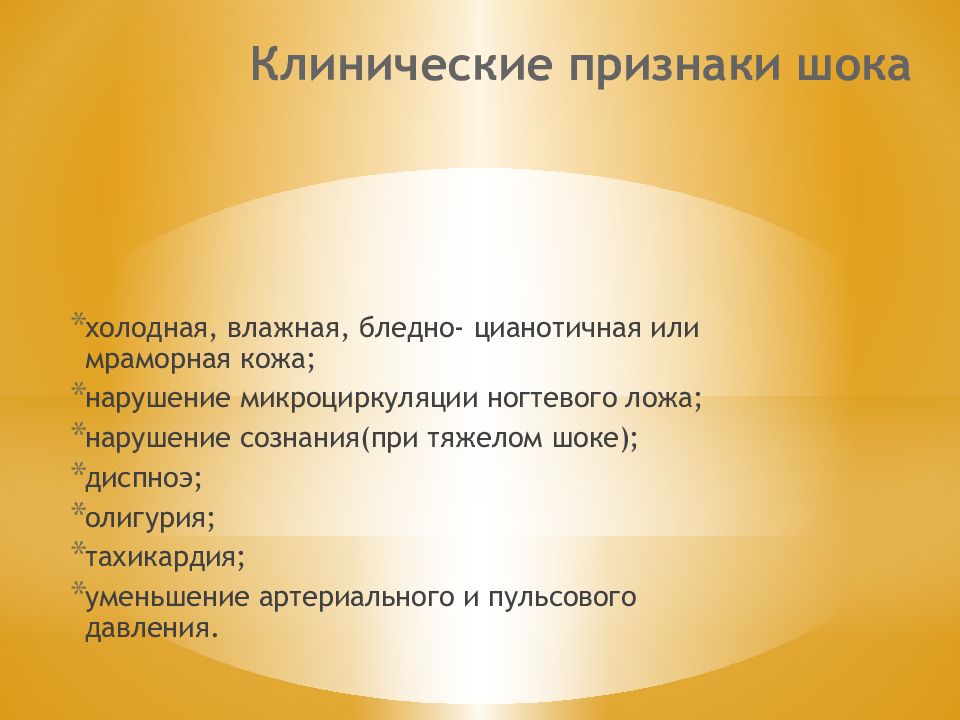 Клинические признаки шока

*холодная, влажная, бледно- цианотичная или мраморная кожа;
*нарушение микроциркуляции ногтевого ложа;
*нарушение сознания(при тяжелом шоке);
*диспноэ;
*олигурия;
*тахикардия;
*уменьшение артериального и пульсового давления.